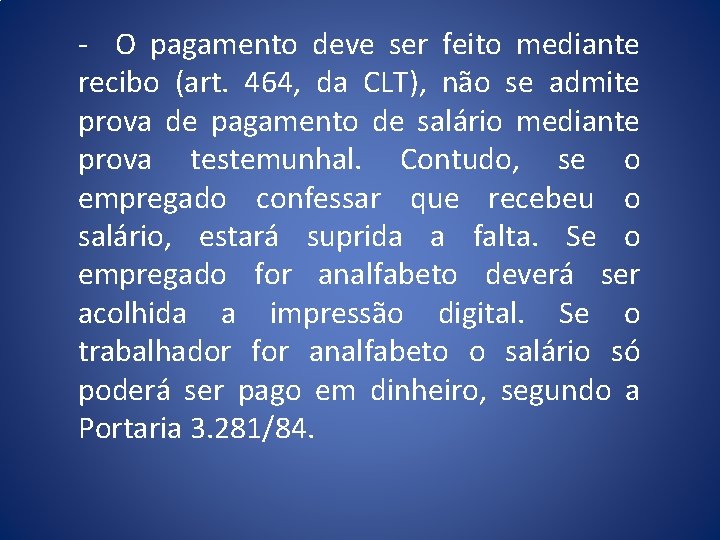 - O pagamento deve ser feito mediante recibo (art. 464, da CLT), não se admite prova de pagamento de salário mediante prova testemunhal. Contudo, se o empregado confessar que recebeu o salário, estará suprida a falta. Se o empregado for analfabeto deverá ser acolhida a impressão digital. Se o trabalhador for analfabeto o salário só poderá ser pago em dinheiro, segundo a Portaria 3.281/84.